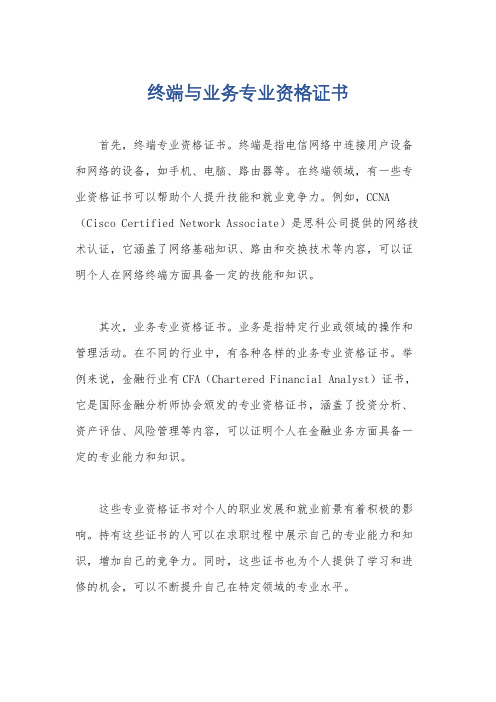 终端与业务专业资格证书

首先，终端专业资格证书。终端是指电信网络中连接用户设备和网络的设备，如手机、电脑、路由器等。在终端领域，有一些专业资格证书可以帮助个人提升技能和就业竞争力。例如，CCNA（Cisco Certified Network Associate）是思科公司提供的网络技术认证，它涵盖了网络基础知识、路由和交换技术等内容，可以证明个人在网络终端方面具备一定的技能和知识。

其次，业务专业资格证书。业务是指特定行业或领域的操作和管理活动。在不同的行业中，有各种各样的业务专业资格证书。举例来说，金融行业有CFA（Chartered Financial Analyst）证书，它是国际金融分析师协会颁发的专业资格证书，涵盖了投资分析、资产评估、风险管理等内容，可以证明个人在金融业务方面具备一定的专业能力和知识。

这些专业资格证书对个人的职业发展和就业前景有着积极的影响。持有这些证书的人可以在求职过程中展示自己的专业能力和知识，增加自己的竞争力。同时，这些证书也为个人提供了学习和进修的机会，可以不断提升自己在特定领域的专业水平。